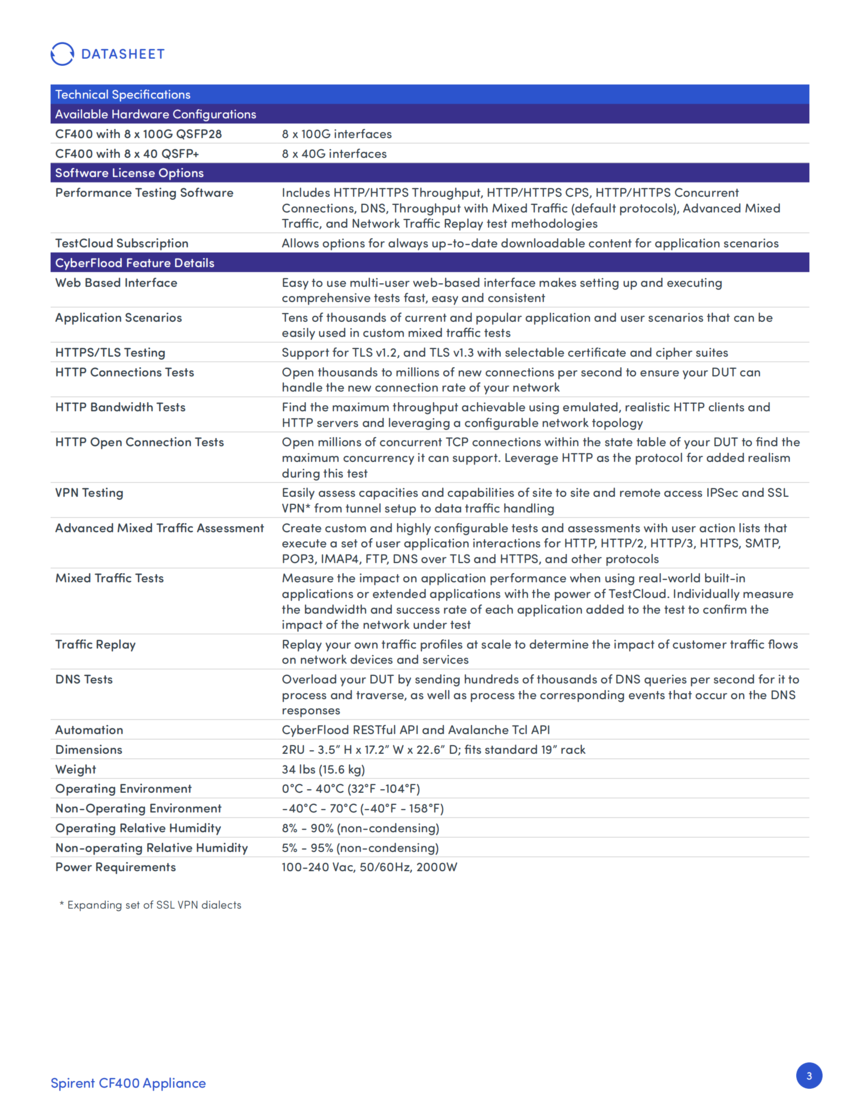 DATASHEET

| Technical Specifications | |
|---|---|
| Available Hardware Configurations | |
| CF400 with 8 x 100G QSFP28 | 8 x 100G interfaces |
| CF400 with 8 x 40 QSFP+ | 8 x 40G interfaces |
| Software License Options | |
| Performance Testing Software | Includes HTTP/HTTPS Throughput, HTTP/HTTPS CPS, HTTP/HTTPS Concurrent Connections, DNS, Throughput with Mixed Traffic (default protocols), Advanced Mixed Traffic, and Network Traffic Replay test methodologies |
| TestCloud Subscription | Allows options for always up-to-date downloadable content for application scenarios |
| CyberFlood Feature Details | |
| Web Based Interface | Easy to use multi-user web-based interface makes setting up and executing comprehensive tests fast, easy and consistent |
| Application Scenarios | Tens of thousands of current and popular application and user scenarios that can be easily used in custom mixed traffic tests |
| HTTPS/TLS Testing | Support for TLS v1.2, and TLS v1.3 with selectable certificate and cipher suites |
| HTTP Connections Tests | Open thousands to millions of new connections per second to ensure your DUT can handle the new connection rate of your network |
| HTTP Bandwidth Tests | Find the maximum throughput achievable using emulated, realistic HTTP clients and HTTP servers and leveraging a configurable network topology |
| HTTP Open Connection Tests | Open millions of concurrent TCP connections within the state table of your DUT to find the maximum concurrency it can support. Leverage HTTP as the protocol for added realism during this test |
| VPN Testing | Easily assess capacities and capabilities of site to site and remote access IPSec and SSL VPN* from tunnel setup to data traffic handling |
| Advanced Mixed Traffic Assessment | Create custom and highly configurable tests and assessments with user action lists that execute a set of user application interactions for HTTP, HTTP/2, HTTP/3, HTTPS, SMTP, POP3, IMAP4, FTP, DNS over TLS and HTTPS, and other protocols |
| Mixed Traffic Tests | Measure the impact on application performance when using real-world built-in applications or extended applications with the power of TestCloud. Individually measure the bandwidth and success rate of each application added to the test to confirm the impact of the network under test |
| Traffic Replay | Replay your own traffic profiles at scale to determine the impact of customer traffic flows on network devices and services |
| DNS Tests | Overload your DUT by sending hundreds of thousands of DNS queries per second for it to process and traverse, as well as process the corresponding events that occur on the DNS responses |
| Automation | CyberFlood RESTful API and Avalanche Tcl API |
| Dimensions | 2RU - 3.5" H x 17.2" W x 22.6" D; fits standard 19" rack |
| Weight | 34 lbs (15.6 kg) |
| Operating Environment | 0°C - 40°C (32°F -104°F) |
| Non-Operating Environment | -40°C - 70°C (-40°F - 158°F) |
| Operating Relative Humidity | 8% - 90% (non-condensing) |
| Non-operating Relative Humidity | 5% - 95% (non-condensing) |
| Power Requirements | 100-240 Vac, 50/60Hz, 2000W |

* Expanding set of SSL VPN dialects

Spirent CF400 Appliance

3